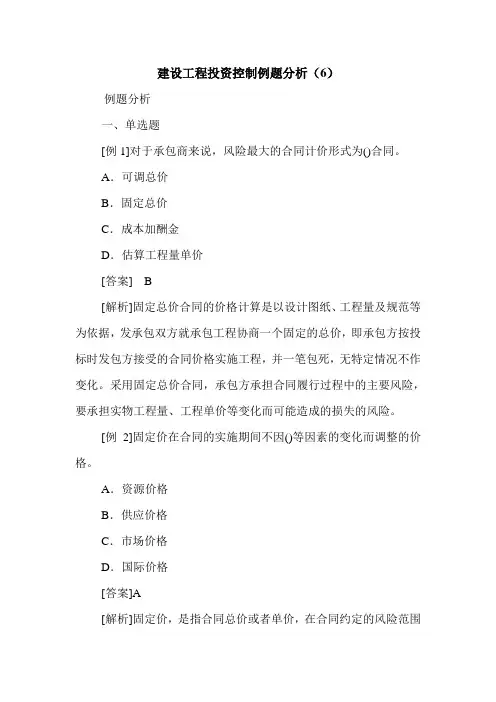 建设工程投资控制例题分析（6）

例题分析

一、单选题

[例 1]对于承包商来说，风险最大的合同计价形式为()合同。

A．可调总价

B．固定总价

C．成本加酬金

D．估算工程量单价

[答案]　B

[解析]固定总价合同的价格计算是以设计图纸、工程量及规范等为依据，发承包双方就承包工程协商一个固定的总价，即承包方按投标时发包方接受的合同价格实施工程，并一笔包死，无特定情况不作变化。采用固定总价合同，承包方承担合同履行过程中的主要风险，要承担实物工程量、工程单价等变化而可能造成的损失的风险。

[例 2]固定价在合同的实施期间不因()等因素的变化而调整的价格。

A．资源价格

B．供应价格

C．市场价格

D．国际价格

[答案]A

[解析]固定价，是指合同总价或者单价，在合同约定的风险范围